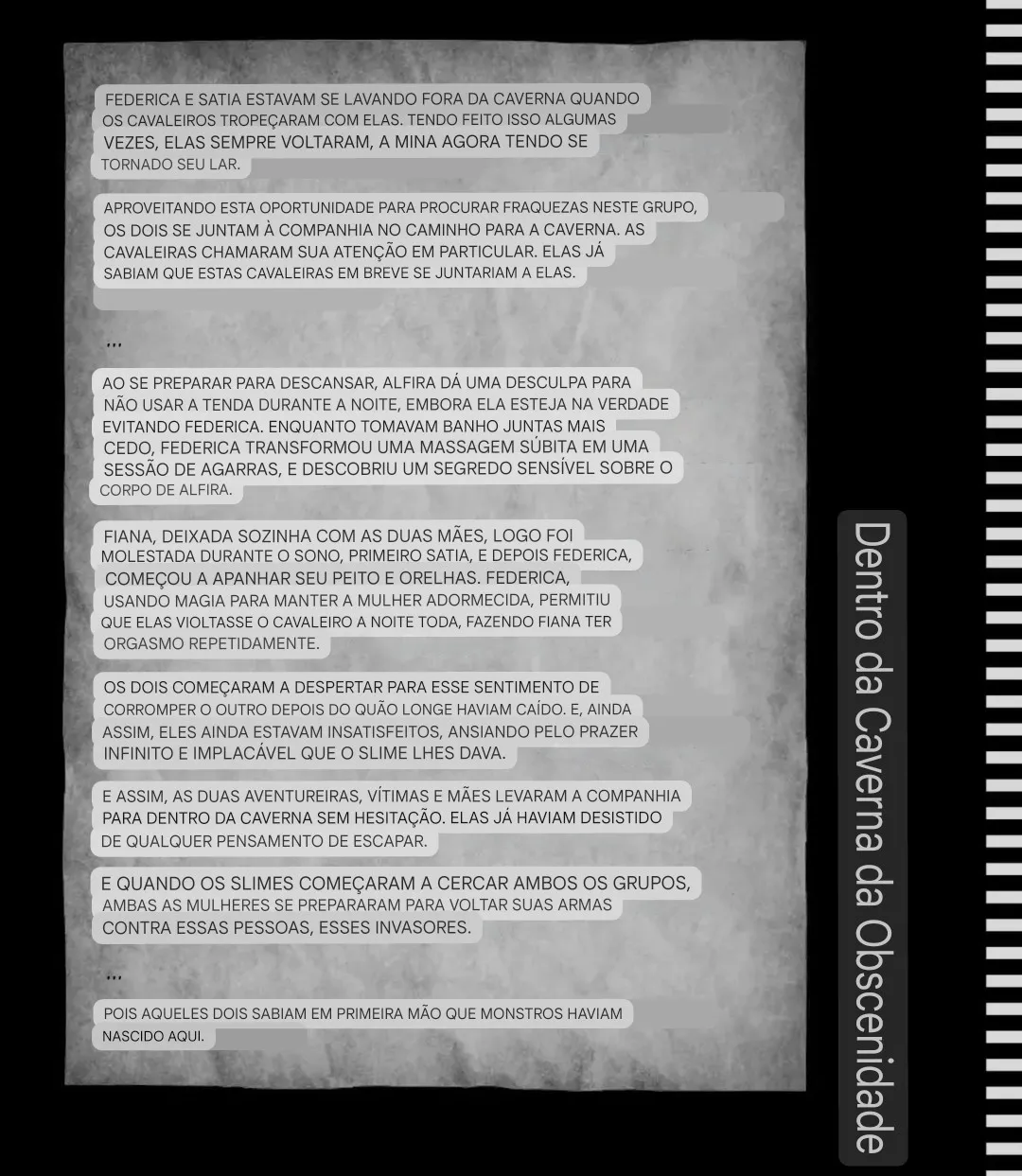 FEDERICA E SATIA ESTAVAM SE LAVANDO FORA DA CAVERNA QUANDO OS CAVALEIROS TROPEÇARAM COM ELAS. TENDO FEITO ISSO ALGUMAS VEZES, ELAS SEMPRE VOLTARAM, A MINA AGORA TENDO SE TORNADO SEU LAR.

APROVEITANDO ESTA OPORTUNIDADE PARA PROCURAR FRAQUEZAS NESTE GRUPO, OS DOIS SE JUNTAM À COMPANHIA NO CAMINHO PARA A CAVERNA. AS CAVALEIRAS CHAMARAM SUA ATENÇÃO EM PARTICULAR. ELAS JÁ SABIAM QUE ESTAS CAVALEIRAS EM BREVE SE JUNTARIAM A ELAS.

...

AO SE PREPARAR PARA DESCANSAR, ALFIRA DÁ UMA DESCULPA PARA NÃO USAR A TENDA DURANTE A NOITE, EMBORA ELA ESTEJA NA VERDADE EVITANDO FEDERICA. ENQUANTO TOMAVAM BANHO JUNTAS MAIS CEDO, FEDERICA TRANSFORMOU UMA MASSAGEM SÚBITA EM UMA SESSÃO DE AGARRAS, E DESCOBRIU UM SEGREDO SENSÍVEL SOBRE O CORPO DE ALFIRA.

FIANA, DEIXADA SOZINHA COM AS DUAS MÃES, LOGO FOI MOLESTADA DURANTE O SONO, PRIMEIRO SATIA, E DEPOIS FEDERICA, COMEÇOU A APANHAR SEU PEITO E ORELHAS. FEDERICA, USANDO MAGIA PARA MANTER A MULHER ADORMECIDA, PERMITIU QUE ELAS VIOLTASSE O CAVALEIRO A NOITE TODA, FAZENDO FIANA TER ORGASMO REPETIDAMENTE.

OS DOIS COMEÇARAM A DESPERTAR PARA ESSE SENTIMENTO DE CORROMPER O OUTRO DEPOIS DO QUÃO LONGE HAVIAM CAÍDO. E, AINDA ASSIM, ELES AINDA ESTAVAM INSATISFEITOS, ANSIANDO PELO PRAZER INFINITO E IMPLACÁVEL QUE O SLIME LHES DAVA.

E ASSIM, AS DUAS AVENTUREIRAS, VÍTIMAS E MÃES LEVARAM A COMPANHIA PARA DENTRO DA CAVERNA SEM HESITAÇÃO. ELAS JÁ HAVIAM DESISTIDO DE QUALQUER PENSAMENTO DE ESCAPAR.

E QUANDO OS SLIMES COMEÇARAM A CERCAR AMBOS OS GRUPOS, AMBAS AS MULHERES SE PREPARARAM PARA VOLTAR SUAS ARMAS CONTRA ESSAS PESSOAS, ESSES INVASORES.

...

POIS AQUELES DOIS SABIAM EM PRIMEIRA MÃO QUE MONSTROS HAVIAM NASCIDO AQUI.

Dentro da Caverna da Obscenidade